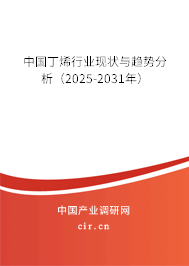 中国丁烯行业现状与趋势分析（2025-2031年）

中国产业调研网

cir.cn